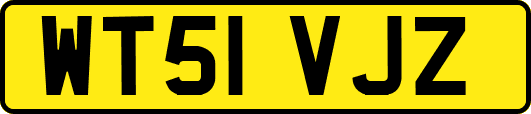 WT51 VJZ